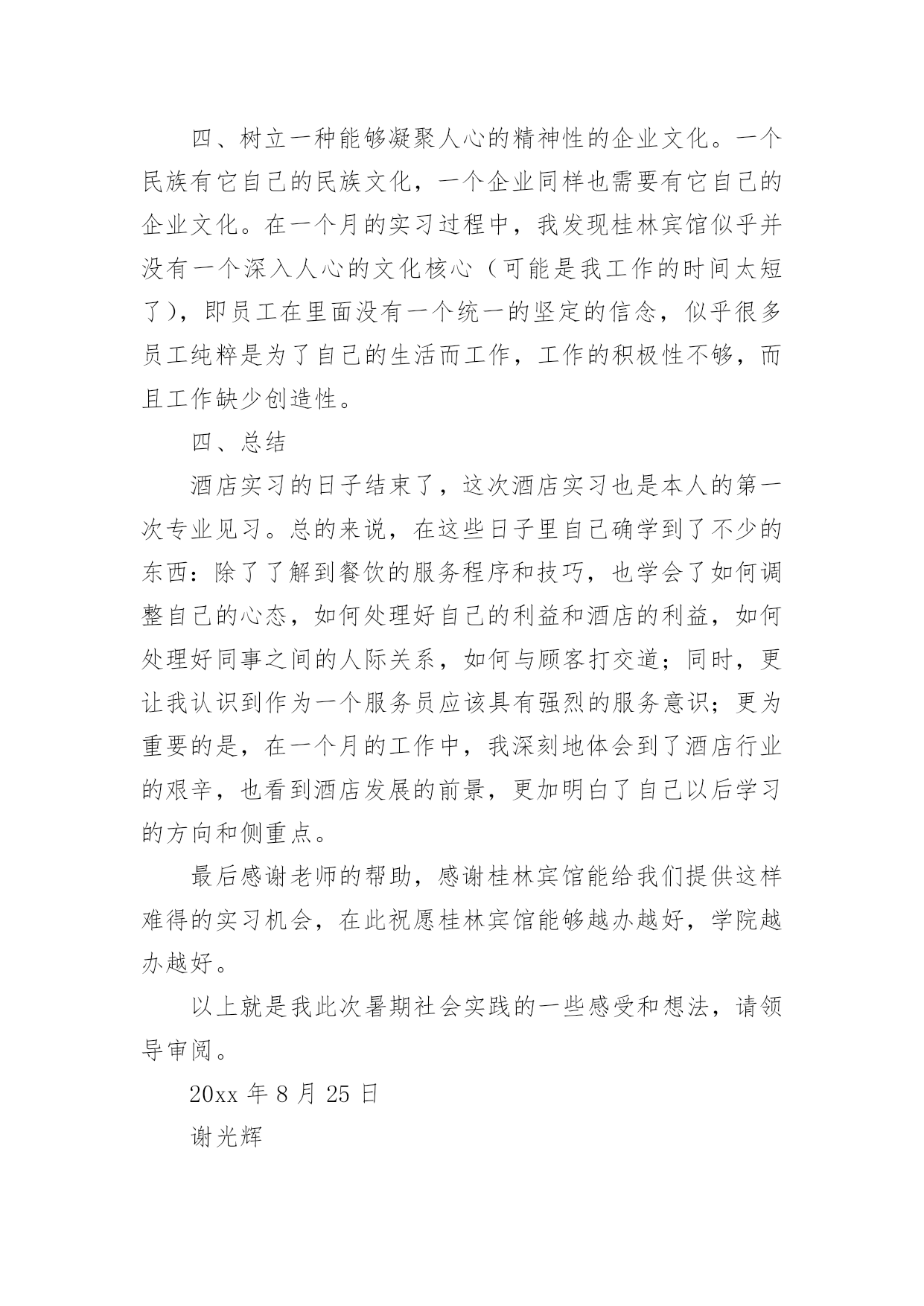 四、树立一种能够凝聚人心的精神性的企业文化。一个民族有它自己的民族文化，一个企业同样也需要有它自己的企业文化。在一个月的实习过程中，我发现桂林宾馆似乎并没有一个深入人心的文化核心（可能是我工作的时间太短了），即员工在里面没有一个统一的坚定的信念，似乎很多员工纯粹是为了自己的生活而工作，工作的积极性不够，而且工作缺少创造性。

四、总结

酒店实习的日子结束了，这次酒店实习也是本人的第一次专业见习。总的来说，在这些日子里自己确学到了不少的东西：除了了解到餐饮的服务程序和技巧，也学会了如何调整自己的心态，如何处理好自己的利益和酒店的利益，如何处理好同事之间的人际关系，如何与顾客打交道；同时，更让我认识到作为一个服务员应该具有强烈的服务意识；更为重要的是，在一个月的工作中，我深刻地体会到了酒店行业的艰辛，也看到酒店发展的前景，更加明白了自己以后学习的方向和侧重点。

最后感谢老师的帮助，感谢桂林宾馆能给我们提供这样难得的实习机会，在此祝愿桂林宾馆能够越办越好，学院越办越好。

以上就是我此次暑期社会实践的一些感受和想法，请领导审阅。

20xx 年 8 月 25 日

谢光辉